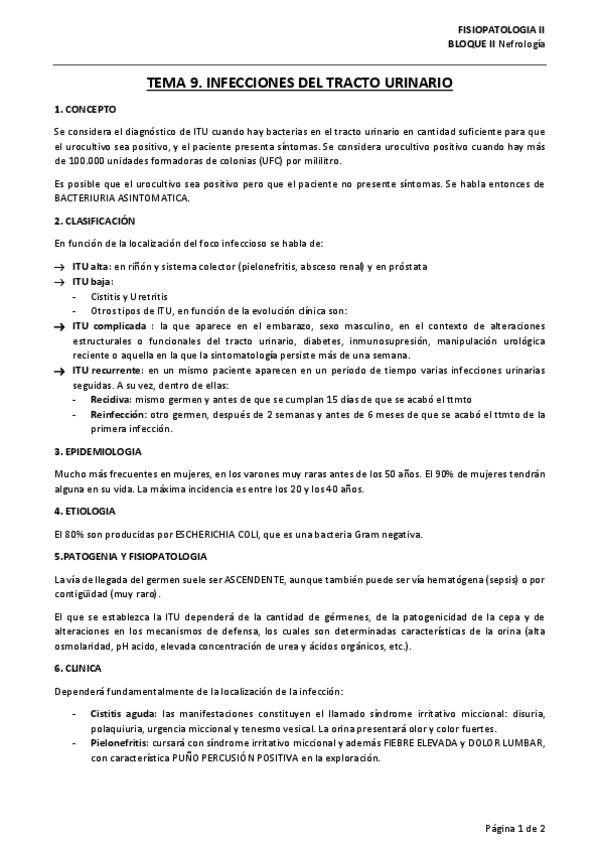 FISIOPATOLOGIA II
BLOQUE II Nefrología

TEMA 9. INFECCIONES DEL TRACTO URINARIO

1. CONCEPTO

Se considera el diagnóstico de ITU cuando hay bacterias en el tracto urinario en cantidad suficiente para que el urocultivo sea positivo, y el paciente presenta síntomas. Se considera urocultivo positivo cuando hay más de 100.000 unidades formadoras de colonias (UFC) por mililitro.

Es posible que el urocultivo sea positivo pero que el paciente no presente síntomas. Se habla entonces de BACTERIURIA ASINTOMATICA.

2. CLASIFICACIÓN

En función de la localización del foco infeccioso se habla de:

→ ITU alta: en riñón y sistema colector (pielonefritis, absceso renal) y en próstata
→ ITU baja:
- Cistitis y Uretritis
- Otros tipos de ITU, en función de la evolución clínica son:
→ ITU complicada : la que aparece en el embarazo, sexo masculino, en el contexto de alteraciones estructurales o funcionales del tracto urinario, diabetes, inmunosupresión, manipulación urológica reciente o aquella en la que la sintomatología persiste más de una semana.
→ ITU recurrente: en un mismo paciente aparecen en un periodo de tiempo varias infecciones urinarias seguidas. A su vez, dentro de ellas:
- Recidiva: mismo germen y antes de que se cumplan 15 días de que se acabó el ttmto
- Reinfección: otro germen, después de 2 semanas y antes de 6 meses de que se acabó el ttmto de la primera infección.

3. EPIDEMIOLOGIA

Mucho más frecuentes en mujeres, en los varones muy raras antes de los 50 años. El 90% de mujeres tendrán alguna en su vida. La máxima incidencia es entre los 20 y los 40 años.

4. ETIOLOGIA

El 80% son producidas por ESCHERICHIA COLI, que es una bacteria Gram negativa.

5.PATOGENIA Y FISIOPATOLOGIA

La vía de llegada del germen suele ser ASCENDENTE, aunque también puede ser vía hematógena (sepsis) o por contigüidad (muy raro).

El que se establezca la ITU dependerá de la cantidad de gérmenes, de la patogenicidad de la cepa y de alteraciones en los mecanismos de defensa, los cuales son determinadas características de la orina (alta osmolaridad, pH acido, elevada concentración de urea y ácidos orgánicos, etc.).

6. CLINICA

Dependerá fundamentalmente de la localización de la infección:

- Cistitis aguda: las manifestaciones constituyen el llamado síndrome irritativo miccional: disuria, polaquiuria, urgencia miccional y tenesmo vesical. La orina presentará olor y color fuertes.
- Pielonefritis: cursará con síndrome irritativo miccional y además FIEBRE ELEVADA y DOLOR LUMBAR, con característica PUÑO PERCUSIÓN POSITIVA en la exploración.

Página 1 de 2